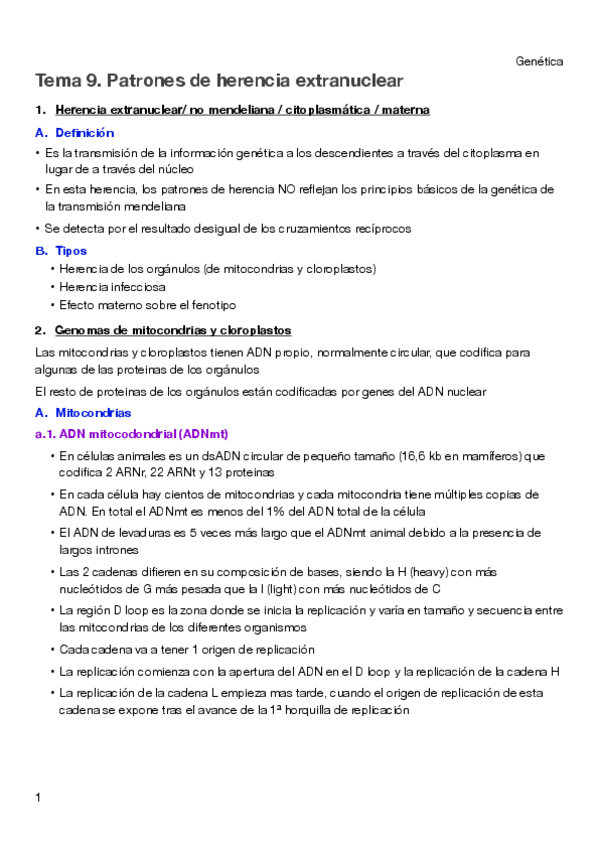 Genética

Tema 9. Patrones de herencia extranuclear

1. Herencia extranuclear/ no mendeliana / citoplasmática / materna

A. Definición

• Es la transmisión de la información genética a los descendientes a través del citoplasma en lugar de a través del núcleo

• En esta herencia, los patrones de herencia NO reflejan los principios básicos de la genética de la transmisión mendeliana

• Se detecta por el resultado desigual de los cruzamientos recíprocos

B. Tipos

• Herencia de los orgánulos (de mitocondrias y cloroplastos)
• Herencia infecciosa
• Efecto materno sobre el fenotipo

2. Genomas de mitocondrias y cloroplastos

Las mitocondrias y cloroplastos tienen ADN propio, normalmente circular, que codifica para algunas de las proteinas de los orgánulos

El resto de proteinas de los orgánulos están codificadas por genes del ADN nuclear

A. Mitocondrias

a.1. ADN mitocodondrial (ADNmt)

• En células animales es un dsADN circular de pequeño tamaño (16,6 kb en mamíferos) que codifica 2 ARNr, 22 ARNt y 13 proteinas

• En cada célula hay cientos de mitocondrias y cada mitocondria tiene múltiples copias de ADN. En total el ADNmt es menos del 1% del ADN total de la célula

• El ADN de levaduras es 5 veces más largo que el ADNmt animal debido a la presencia de largos intrones

• Las 2 cadenas difieren en su composición de bases, siendo la H (heavy) con más nucleótidos de G más pesada que la l (light) con más nucleótidos de C

• La región D loop es la zona donde se inicia la replicación y varía en tamaño y secuencia entre las mitocondrias de los diferentes organismos

• Cada cadena va a tener 1 origen de replicación

• La replicación comienza con la apertura del ADN en el D loop y la replicación de la cadena H

• La replicación de la cadena L empieza mas tarde, cuando el origen de replicación de esta cadena se expone tras el avance de la 1ª horquilla de replicación

1